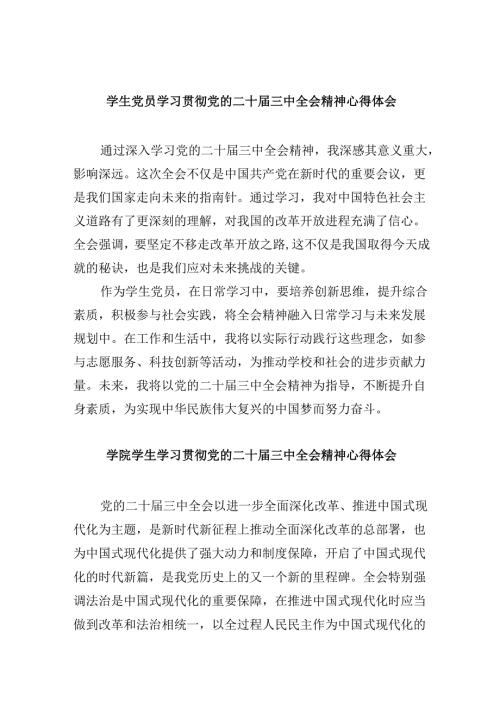 学生党员学习贯彻党的二十届三中全会精神心得体会

通过深入学习党的二十届三中全会精神，我深感其意义重大，影响深远。这次全会不仅是中国共产党在新时代的重要会议，更是我们国家走向未来的指南针。通过学习，我对中国特色社会主义道路有了更深刻的理解，对我国的改革开放进程充满了信心。全会强调，要坚定不移走改革开放之路,这不仅是我国取得今天成就的秘诀，也是我们应对未来挑战的关键。

作为学生党员，在日常学习中，要培养创新思维，提升综合素质，积极参与社会实践，将全会精神融入日常学习与未来发展规划中。在工作和生活中，我将以实际行动践行这些理念，如参与志愿服务、科技创新等活动，为推动学校和社会的进步贡献力量。未来，我将以党的二十届三中全会精神为指导，不断提升自身素质，为实现中华民族伟大复兴的中国梦而努力奋斗。

学院学生学习贯彻党的二十届三中全会精神心得体会

党的二十届三中全会以进一步全面深化改革、推进中国式现代化为主题，是新时代新征程上推动全面深化改革的总部署，也为中国式现代化提供了强大动力和制度保障，开启了中国式现代化的时代新篇，是我党历史上的又一个新的里程碑。全会特别强调法治是中国式现代化的重要保障，在推进中国式现代化时应当做到改革和法治相统一，以全过程人民民主作为中国式现代化的